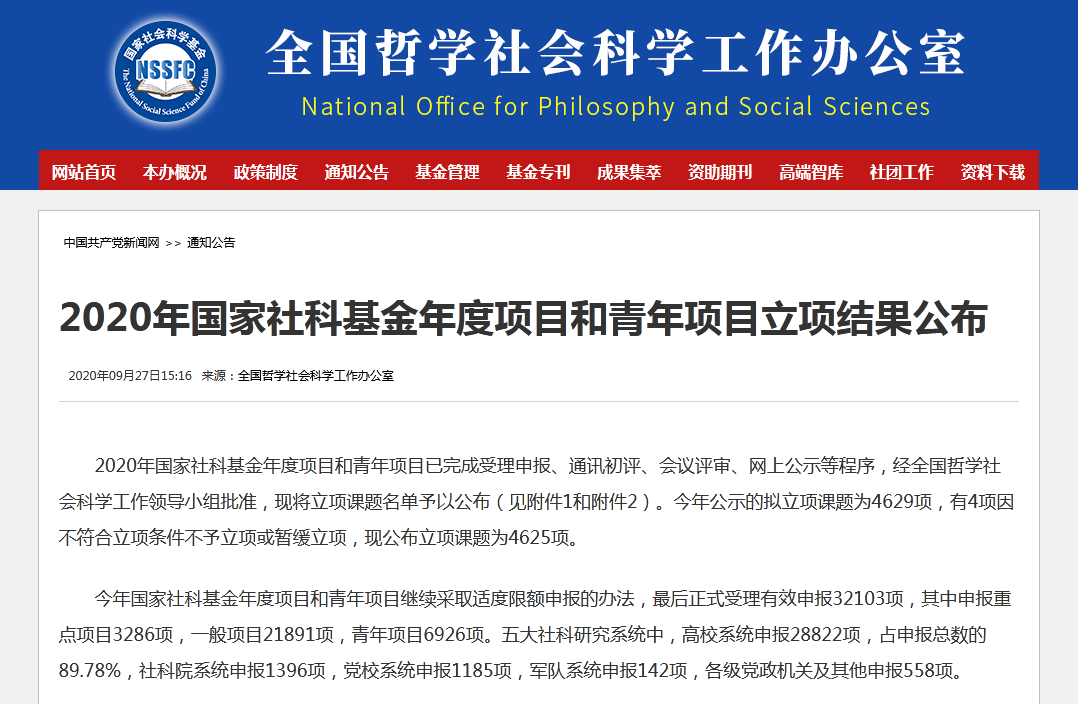 国家社会科学基金
NSSFC
The National Social Science Fund of China

全国哲学社会科学工作办公室
National Office for Philosophy and Social Sciences

网站首页 本办概况 政策制度 通知公告 基金管理 基金专刊 成果集萃 资助期刊 高端智库 社团工作 资料下载

中国共产党新闻网 >> 通知公告

2020年国家社科基金年度项目和青年项目立项结果公布

2020年09月27日15:16 来源：全国哲学社会科学工作办公室

2020年国家社科基金年度项目和青年项目已完成受理申报、通讯初评、会议评审、网上公示等程序，经全国哲学社会科学工作领导小组批准，现将立项课题名单予以公布（见附件1和附件2）。今年公示的拟立项课题为4629项，有4项因不符合立项条件不予立项或暂缓立项，现公布立项课题为4625项。

今年国家社科基金年度项目和青年项目继续采取适度限额申报的办法，最后正式受理有效申报32103项，其中申报重点项目3286项，一般项目21891项，青年项目6926项。五大社科研究系统中，高校系统申报28822项，占申报总数的89.78%，社科院系统申报1396项，党校系统申报1185项，军队系统申报142项，各级党政机关及其他申报558项。